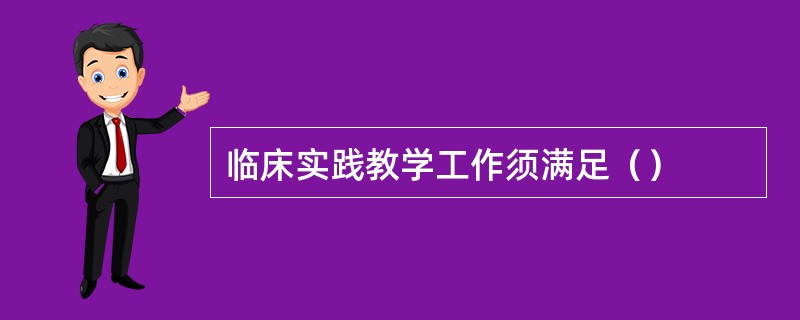 临床实践教学工作须满足（）